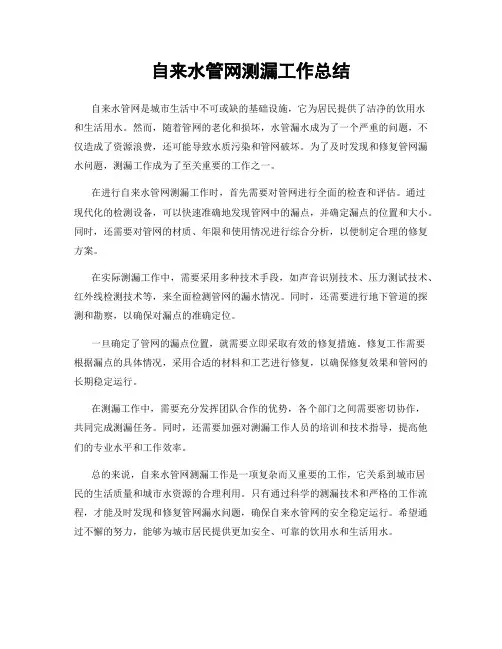 自来水管网测漏工作总结

自来水管网是城市生活中不可或缺的基础设施，它为居民提供了洁净的饮用水和生活用水。然而，随着管网的老化和损坏，水管漏水成为了一个严重的问题，不仅造成了资源浪费，还可能导致水质污染和管网破坏。为了及时发现和修复管网漏水问题，测漏工作成为了至关重要的工作之一。

在进行自来水管网测漏工作时，首先需要对管网进行全面的检查和评估。通过现代化的检测设备，可以快速准确地发现管网中的漏点，并确定漏点的位置和大小。同时，还需要对管网的材质、年限和使用情况进行综合分析，以便制定合理的修复方案。

在实际测漏工作中，需要采用多种技术手段，如声音识别技术、压力测试技术、红外线检测技术等，来全面检测管网的漏水情况。同时，还需要进行地下管道的探测和勘察，以确保对漏点的准确定位。

一旦确定了管网的漏点位置，就需要立即采取有效的修复措施。修复工作需要根据漏点的具体情况，采用合适的材料和工艺进行修复，以确保修复效果和管网的长期稳定运行。

在测漏工作中，需要充分发挥团队合作的优势，各个部门之间需要密切协作，共同完成测漏任务。同时，还需要加强对测漏工作人员的培训和技术指导，提高他们的专业水平和工作效率。

总的来说，自来水管网测漏工作是一项复杂而又重要的工作，它关系到城市居民的生活质量和城市水资源的合理利用。只有通过科学的测漏技术和严格的工作流程，才能及时发现和修复管网漏水问题，确保自来水管网的安全稳定运行。希望通过不懈的努力，能够为城市居民提供更加安全、可靠的饮用水和生活用水。